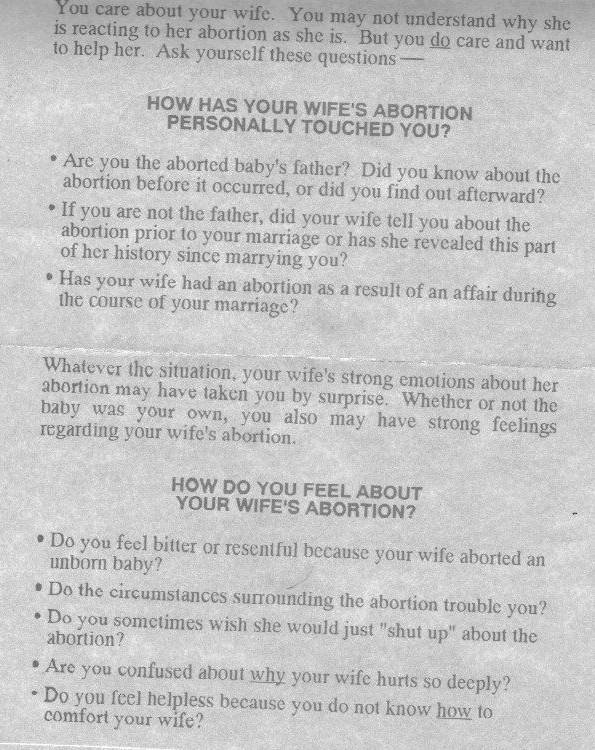 You care about your wife. You may not understand why she is reacting to her abortion as she is. But you do care and want to help her. Ask yourself these questions —

HOW HAS YOUR WIFE'S ABORTION PERSONALLY TOUCHED YOU?

• Are you the aborted baby's father? Did you know about the abortion before it occurred, or did you find out afterward?
• If you are not the father, did your wife tell you about the abortion prior to your marriage or has she revealed this part of her history since marrying you?
• Has your wife had an abortion as a result of an affair during the course of your marriage?

Whatever the situation, your wife's strong emotions about her abortion may have taken you by surprise. Whether or not the baby was your own, you also may have strong feelings regarding your wife's abortion.

HOW DO YOU FEEL ABOUT YOUR WIFE'S ABORTION?

• Do you feel bitter or resentful because your wife aborted an unborn baby?
• Do the circumstances surrounding the abortion trouble you?
• Do you sometimes wish she would just "shut up" about the abortion?
• Are you confused about why your wife hurts so deeply?
• Do you feel helpless because you do not know how to comfort your wife?